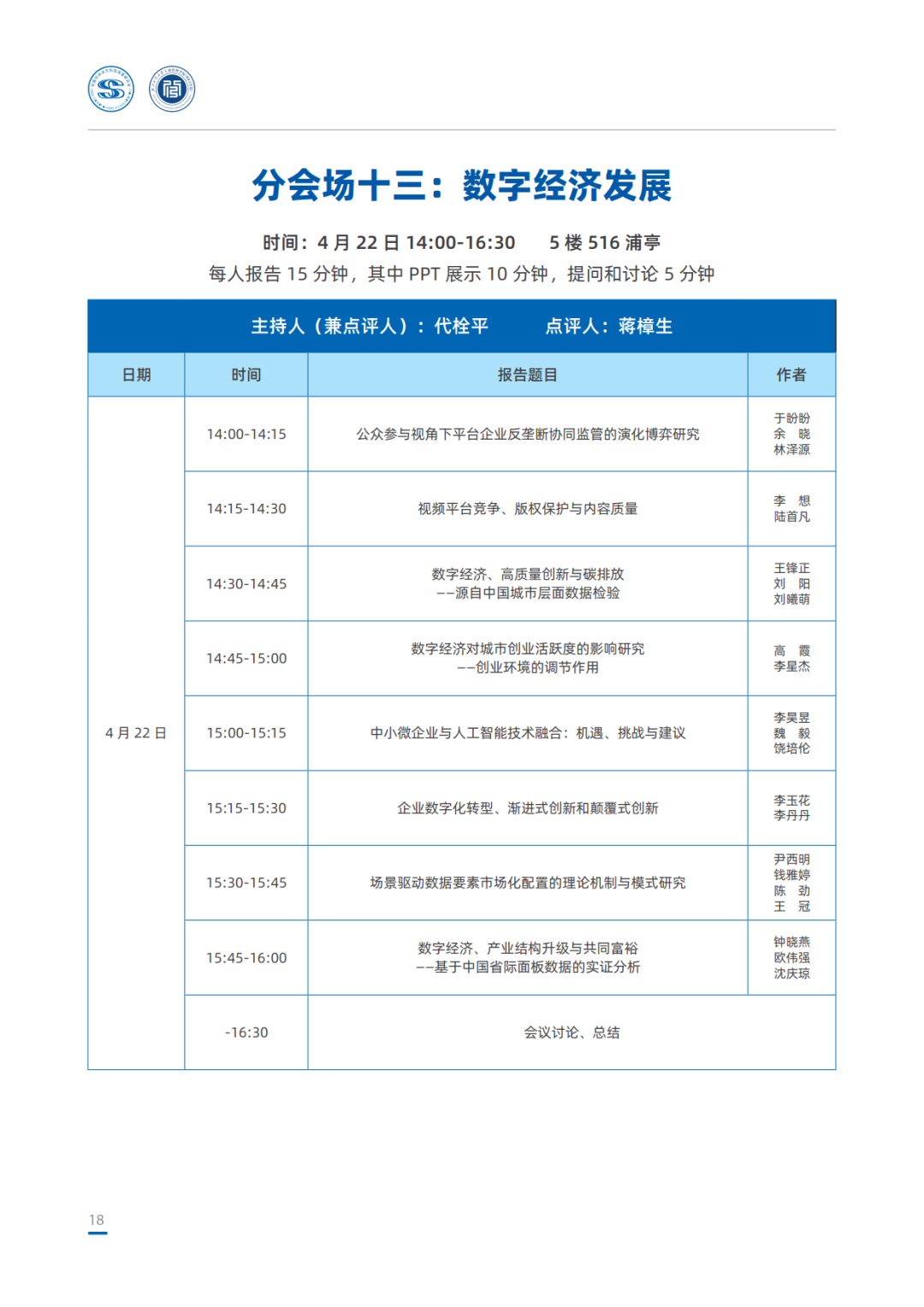 分会场十三：数字经济发展

时间：4 月 22 日 14:00-16:30　　5 楼 516 浦亭

每人报告 15 分钟，其中 PPT 展示 10 分钟，提问和讨论 5 分钟

主持人（兼点评人）：代栓平　　点评人：蒋樟生

| 日期 | 时间 | 报告题目 | 作者 |
|---|---|---|---|
| 4 月 22 日 | 14:00-14:15 | 公众参与视角下平台企业反垄断协同监管的演化博弈研究 | 于盼盼 余 晓 林泽源 |
| | 14:15-14:30 | 视频平台竞争、版权保护与内容质量 | 李 想 陆首凡 |
| | 14:30-14:45 | 数字经济、高质量创新与碳排放 ——源自中国城市层面数据检验 | 王锋正 刘 阳 刘曦萌 |
| | 14:45-15:00 | 数字经济对城市创业活跃度的影响研究 ——创业环境的调节作用 | 高 霞 李星杰 |
| | 15:00-15:15 | 中小微企业与人工智能技术融合：机遇、挑战与建议 | 李昊昱 魏 毅 饶培伦 |
| | 15:15-15:30 | 企业数字化转型、渐进式创新和颠覆式创新 | 李玉花 李丹丹 |
| | 15:30-15:45 | 场景驱动数据要素市场化配置的理论机制与模式研究 | 尹西明 钱雅婷 陈 劲 王 冠 |
| | 15:45-16:00 | 数字经济、产业结构升级与共同富裕 ——基于中国省际面板数据的实证分析 | 钟晓燕 欧伟强 沈庆琼 |
| | -16:30 | 会议讨论、总结 | |

18